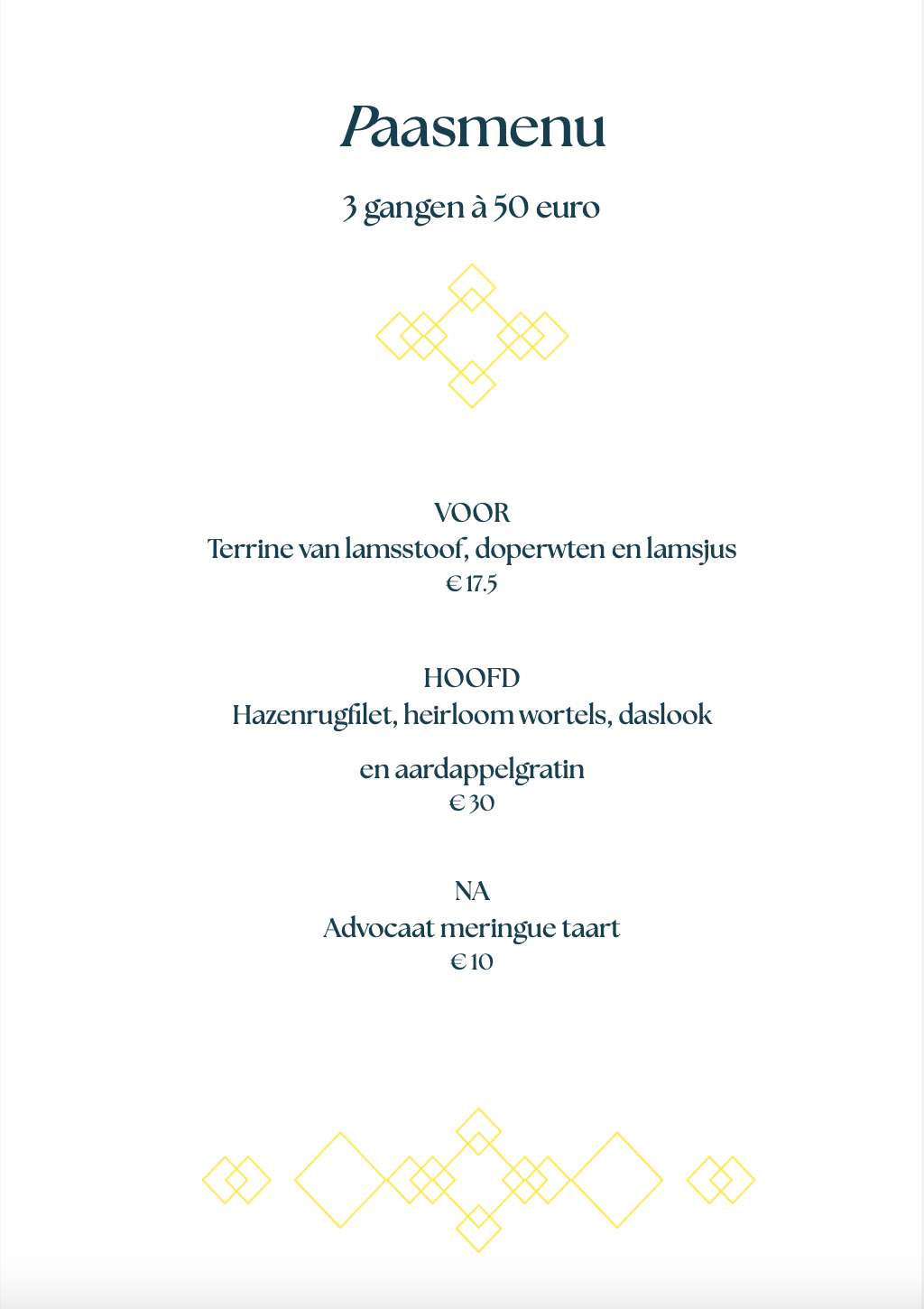 Paasmenu

3 gangen à 50 euro

VOOR
Terrine van lamsstoof, doperwten en lamsjus
€ 17.5

HOOFD
Hazenrugfilet, heirloom wortels, daslook en aardappelgratin
€ 30

NA
Advocaat meringue taart
€ 10